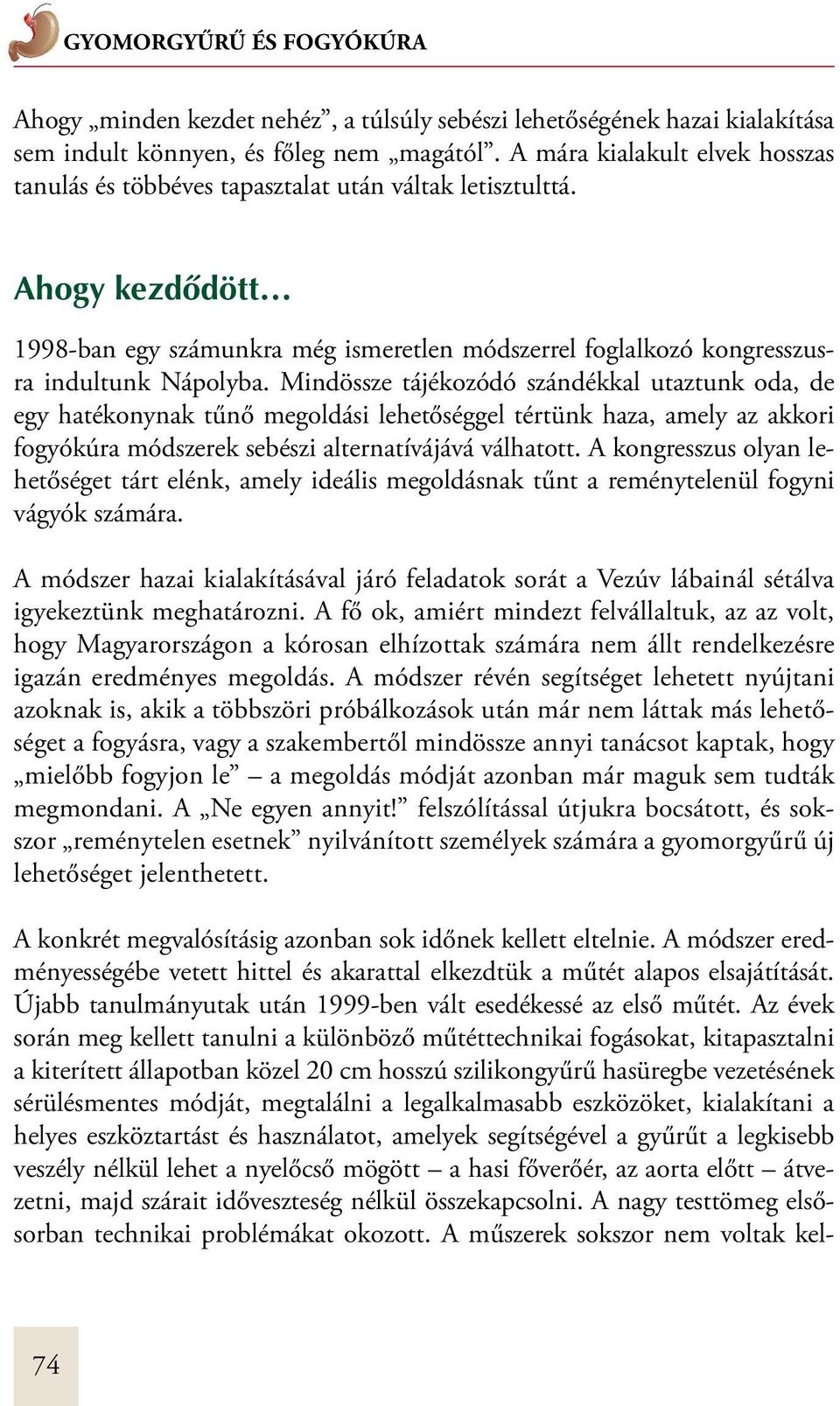 GYOMORGYŰRŰ ÉS FOGYÓKÚRA

Ahogy „minden kezdet nehéz”, a túlsúly sebészi lehetőségének hazai kialakítása sem indult könnyen, és főleg nem „magától”. A mára kialakult elvek hosszas tanulás és többéves tapasztalat után váltak letisztulttá.

Ahogy kezdődött…

1998-ban egy számunkra még ismeretlen módszerrel foglalkozó kongresszusra indultunk Nápolyba. Mindössze tájékozódó szándékkal utaztunk oda, de egy hatékonynak tűnő megoldási lehetőséggel tértünk haza, amely az akkori fogyókúra módszerek sebészi alternatívájává válhatott. A kongresszus olyan lehetőséget tárt elénk, amely ideális megoldásnak tűnt a reménytelenül fogyni vágyók számára.

A módszer hazai kialakításával járó feladatok sorát a Vezúv lábainál sétálva igyekeztünk meghatározni. A fő ok, amiért mindezt felvállaltuk, az az volt, hogy Magyarországon a kórosan elhízottak számára nem állt rendelkezésre igazán eredményes megoldás. A módszer révén segítséget lehetett nyújtani azoknak is, akik a többszöri próbálkozások után már nem láttak más lehetőséget a fogyásra, vagy a szakembertől mindössze annyi tanácsot kaptak, hogy „mielőbb fogyjon le” – a megoldás módját azonban már maguk sem tudták megmondani. A „Ne egyen annyit!” felszólítással útjukra bocsátott, és sokszor „reménytelen esetnek” nyilvánított személyek számára a gyomorgyűrű új lehetőséget jelenthetett.

A konkrét megvalósításig azonban sok időnek kellett eltelnie. A módszer eredményességébe vetett hittel és akarattal elkezdtük a műtét alapos elsajátítását. Újabb tanulmányutak után 1999-ben vált esedékessé az első műtét. Az évek során meg kellett tanulni a különböző műtéttechnikai fogásokat, kitapasztalni a kiterített állapotban közel 20 cm hosszú szilikongyűrű hasüregbe vezetésének sérülésmentes módját, megtalálni a legalkalmasabb eszközöket, kialakítani a helyes eszköztartást és használatot, amelyek segítségével a gyűrűt a legkisebb veszély nélkül lehet a nyelőcső mögött – a hasi főverőér, az aorta előtt – átvezetni, majd szárait időveszteség nélkül összekapcsolni. A nagy testtömeg elsősorban technikai problémákat okozott. A műszerek sokszor nem voltak kel-

74